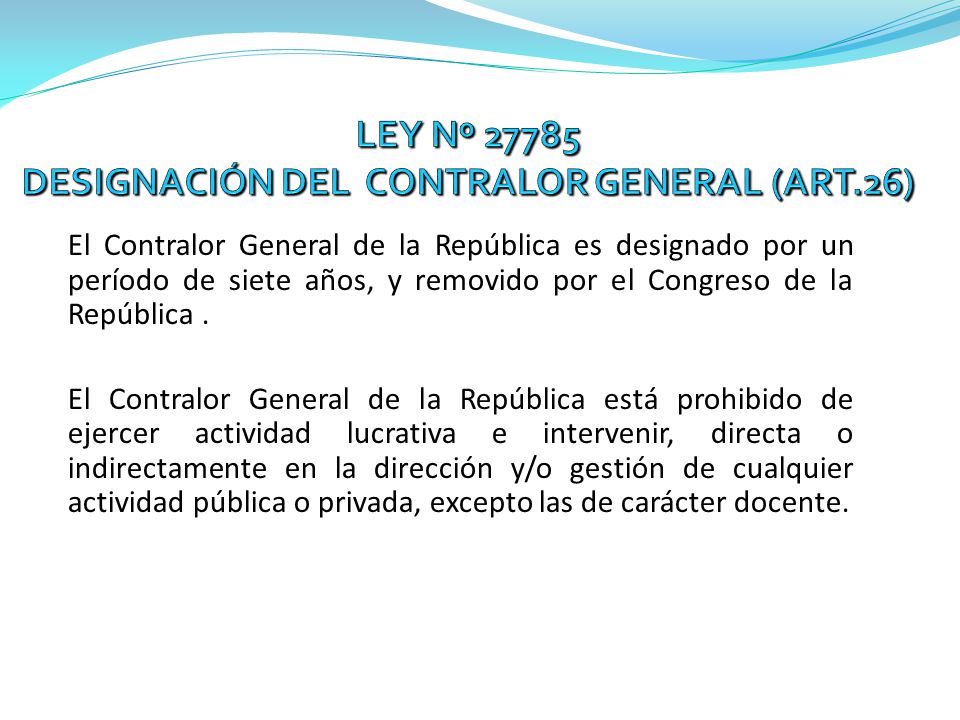 LEY Nº 27785
DESIGNACIÓN DEL CONTRALOR GENERAL (ART.26)

El Contralor General de la República es designado por un período de siete años, y removido por el Congreso de la República .

El Contralor General de la República está prohibido de ejercer actividad lucrativa e intervenir, directa o indirectamente en la dirección y/o gestión de cualquier actividad pública o privada, excepto las de carácter docente.